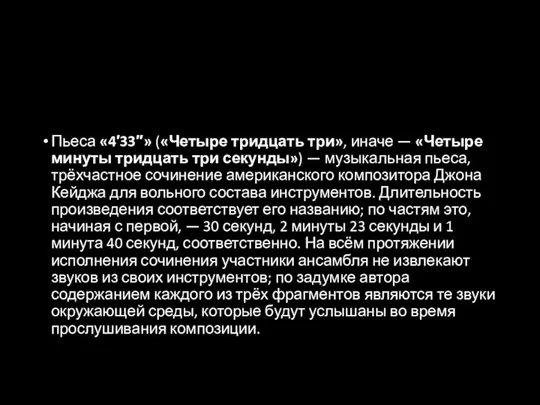 • Пьеса «4′33″» («Четыре тридцать три», иначе — «Четыре минуты тридцать три секунды») — музыкальная пьеса, трёхчастное сочинение американского композитора Джона Кейджа для вольного состава инструментов. Длительность произведения соответствует его названию; по частям это, начиная с первой, — 30 секунд, 2 минуты 23 секунды и 1 минута 40 секунд, соответственно. На всём протяжении исполнения сочинения участники ансамбля не извлекают звуков из своих инструментов; по задумке автора содержанием каждого из трёх фрагментов являются те звуки окружающей среды, которые будут услышаны во время прослушивания композиции.